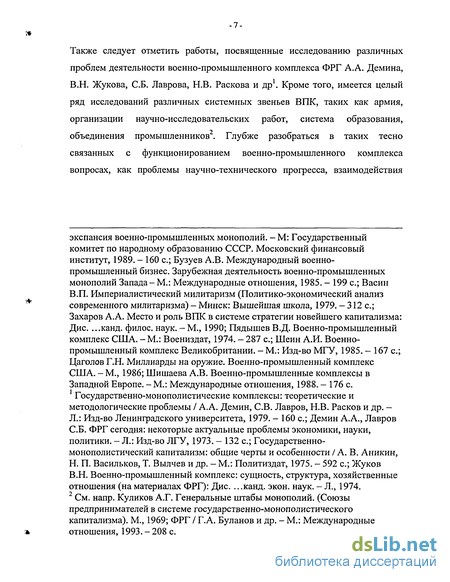 - 7 -

Также следует отметить работы, посвященные исследованию различных проблем деятельности военно-промышленного комплекса ФРГ А.А. Демина, В.Н. Жукова, С.Б. Лаврова, Н.В. Раскова и др$^1$. Кроме того, имеется целый ряд исследований различных системных звеньев ВПК, таких как армия, организации научно-исследовательских работ, система образования, объединения промышленников$^2$. Глубже разобраться в таких тесно связанных с функционированием военно-промышленного комплекса вопросах, как проблемы научно-технического прогресса, взаимодействия

экспансия военно-промышленных монополий. – М: Государственный комитет по народному образованию СССР. Московский финансовый институт, 1989. – 160 с.; Бузуев А.В. Международный военно-промышленный бизнес. Зарубежная деятельность военно-промышленных монополий Запада – М.: Международные отношения, 1985. – 199 с.; Васин В.П. Империалистический милитаризм (Политико-экономический анализ современного милитаризма) – Минск: Вышейшая школа, 1979. – 312 с.; Захаров А.А. Место и роль ВПК в системе стратегии новейшего капитализма: Дис. …канд. филос. наук. – М., 1990; Пядышев В.Д. Военно-промышленный комплекс США. – М.: Воениздат, 1974. – 287 с.; Шеин А.И. Военно-промышленный комплекс Великобритании. – М.: Изд-во МГУ, 1985. – 167 с.; Цаголов Г.Н. Миллиарды на оружие. Военно-промышленный комплекс США. – М., 1986; Шишаева А.В. Военно-промышленные комплексы в Западной Европе. – М.: Международные отношения, 1988. – 176 с.
$^1$ Государственно-монополистические комплексы: теоретические и методологические проблемы / А.А. Демин, С.В. Лавров, Н.В. Расков и др. – Л.: Изд-во Ленинградского университета, 1979. – 160 с.; Демин А.А., Лавров С.Б. ФРГ сегодня: некоторые актуальные проблемы экономики, науки, политики. – Л.: Изд-во ЛГУ, 1973. – 132 с.; Государственно-монополистический капитализм: общие черты и особенности / А. В. Аникин, Н. П. Васильков, Т. Вылчев и др. – М.: Политиздат, 1975. – 592 с.; Жуков В.Н. Военно-промышленный комплекс: сущность, структура, хозяйственные отношения (на материалах ФРГ): Дис. …канд. экон. наук. – Л., 1974.
$^2$ См. напр. Куликов А.Г. Генеральные штабы монополий. (Союзы предпринимателей в системе государственно-монополистического капитализма). М., 1969; ФРГ / Г.А. Буланов и др. – М.: Международные отношения, 1993. – 208 с.

dsLib.net
библиотека диссертаций